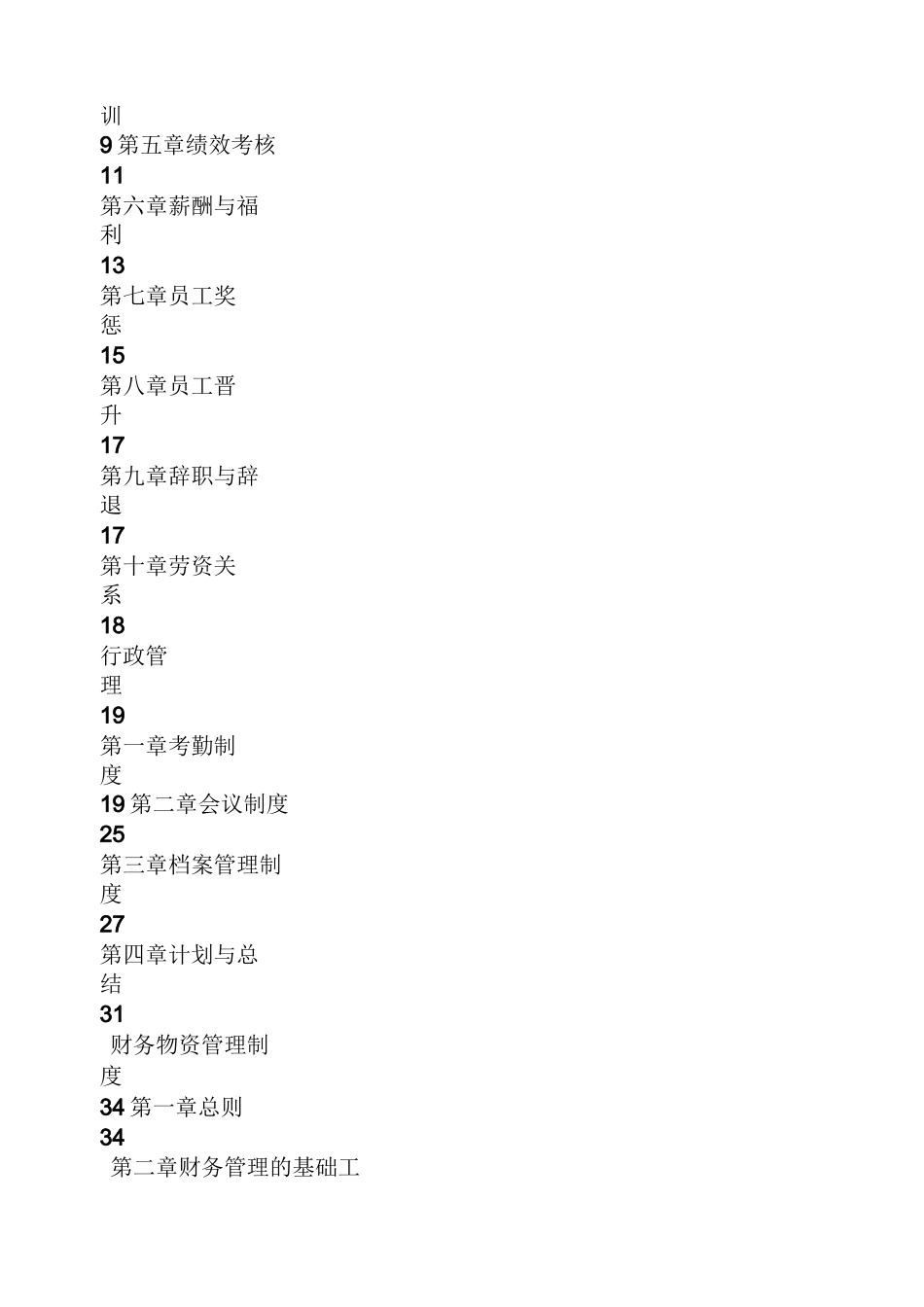 训
9 第五章绩效考核
11
第六章薪酬与福利
13
第七章员工奖惩
15
第八章员工晋升
17
第九章辞职与辞退
17
第十章劳资关系
18
行政管理
19
第一章考勤制度
19 第二章会议制度
25
第三章档案管理制度
27
第四章计划与总结
31
财务物资管理制度
34 第一章总则
34
第二章财务管理的基础工